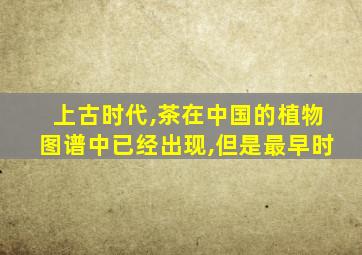 上古时代,茶在中国的植物图谱中已经出现,但是最早时